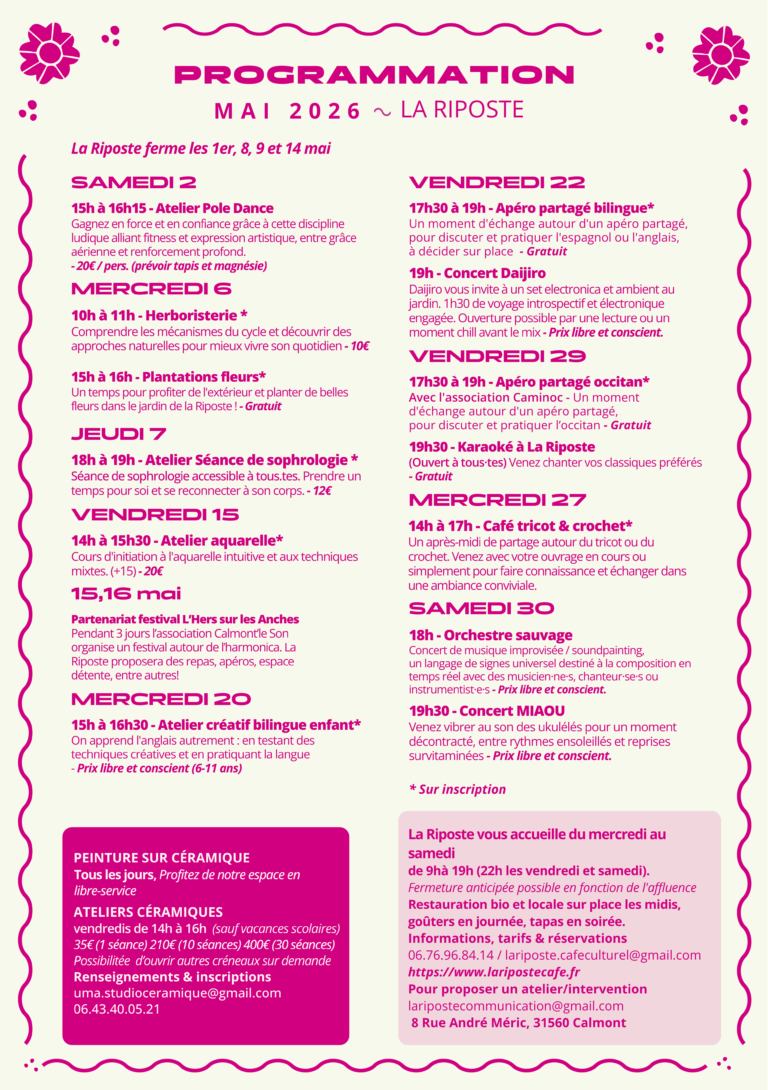 PROGRAMMATION

MAI 2026 ~ LA RIPOSTE

La Riposte ferme les 1er, 8, 9 et 14 mai

SAMEDI 2

15h à 16h15 - Atelier Pole Dance
Gagnez en force et en confiance grâce à cette discipline ludique alliant fitness et expression artistique, entre grâce aérienne et renforcement profond.
- 20€ / pers. (prévoir tapis et magnésie)

MERCREDI 6

10h à 11h - Herboristerie *
Comprendre les mécanismes du cycle et découvrir des approches naturelles pour mieux vivre son quotidien - 10€

15h à 16h - Plantations fleurs*
Un temps pour profiter de l'extérieur et planter de belles fleurs dans le jardin de la Riposte ! - Gratuit

JEUDI 7

18h à 19h - Atelier Séance de sophrologie *
Séance de sophrologie accessible à tous.tes. Prendre un temps pour soi et se reconnecter à son corps. - 12€

VENDREDI 15

14h à 15h30 - Atelier aquarelle*
Cours d'initiation à l'aquarelle intuitive et aux techniques mixtes. (+15) - 20€

15,16 mai

Partenariat festival L'Hers sur les Anches
Pendant 3 jours l'association Calmont'le Son organise un festival autour de l'harmonica. La Riposte proposera des repas, apéros, espace détente, entre autres!

MERCREDI 20

15h à 16h30 - Atelier créatif bilingue enfant*
On apprend l'anglais autrement : en testant des techniques créatives et en pratiquant la langue
- Prix libre et conscient (6-11 ans)

VENDREDI 22

17h30 à 19h - Apéro partagé bilingue*
Un moment d'échange autour d'un apéro partagé, pour discuter et pratiquer l'espagnol ou l'anglais, à décider sur place - Gratuit

19h - Concert Daijiro
Daijiro vous invite à un set electronica et ambient au jardin. 1h30 de voyage introspectif et électronique engagée. Ouverture possible par une lecture ou un moment chill avant le mix - Prix libre et conscient.

VENDREDI 29

17h30 à 19h - Apéro partagé occitan*
Avec l'association Caminoc - Un moment d'échange autour d'un apéro partagé, pour discuter et pratiquer l'occitan - Gratuit

19h30 - Karaoké à La Riposte
(Ouvert à tous·tes) Venez chanter vos classiques préférés - Gratuit

MERCREDI 27

14h à 17h - Café tricot & crochet*
Un après-midi de partage autour du tricot ou du crochet. Venez avec votre ouvrage en cours ou simplement pour faire connaissance et échanger dans une ambiance conviviale.

SAMEDI 30

18h - Orchestre sauvage
Concert de musique improvisée / soundpainting, un langage de signes universel destiné à la composition en temps réel avec des musicien·ne·s, chanteur·se·s ou instrumentist·e·s - Prix libre et conscient.

19h30 - Concert MIAOU
Venez vibrer au son des ukulélés pour un moment décontracté, entre rythmes ensoleillés et reprises survitaminées - Prix libre et conscient.

* Sur inscription

PEINTURE SUR CÉRAMIQUE
Tous les jours, Profitez de notre espace en libre-service
ATELIERS CÉRAMIQUES
vendredis de 14h à 16h (sauf vacances scolaires)
35€ (1 séance) 210€ (10 séances) 400€ (30 séances)
Possibilitée d'ouvrir autres créneaux sur demande
Renseignements & inscriptions
uma.studioceramique@gmail.com
06.43.40.05.21

La Riposte vous accueille du mercredi au samedi
de 9hà 19h (22h les vendredi et samedi).
Fermeture anticipée possible en fonction de l'affluence
Restauration bio et locale sur place les midis, goûters en journée, tapas en soirée.
Informations, tarifs & réservations
06.76.96.84.14 / lariposte.cafeculturel@gmail.com
https://www.laripostecafe.fr
Pour proposer un atelier/intervention
laripostecommunication@gmail.com
8 Rue André Méric, 31560 Calmont